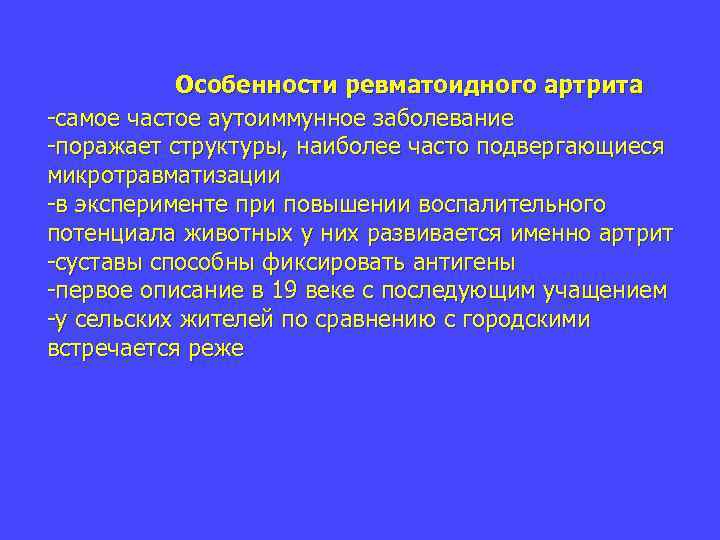 Особенности ревматоидного артрита

-самое частое аутоиммунное заболевание
-поражает структуры, наиболее часто подвергающиеся микротравматизации
-в эксперименте при повышении воспалительного потенциала животных у них развивается именно артрит
-суставы способны фиксировать антигены
-первое описание в 19 веке с последующим учащением
-у сельских жителей по сравнению с городскими встречается реже